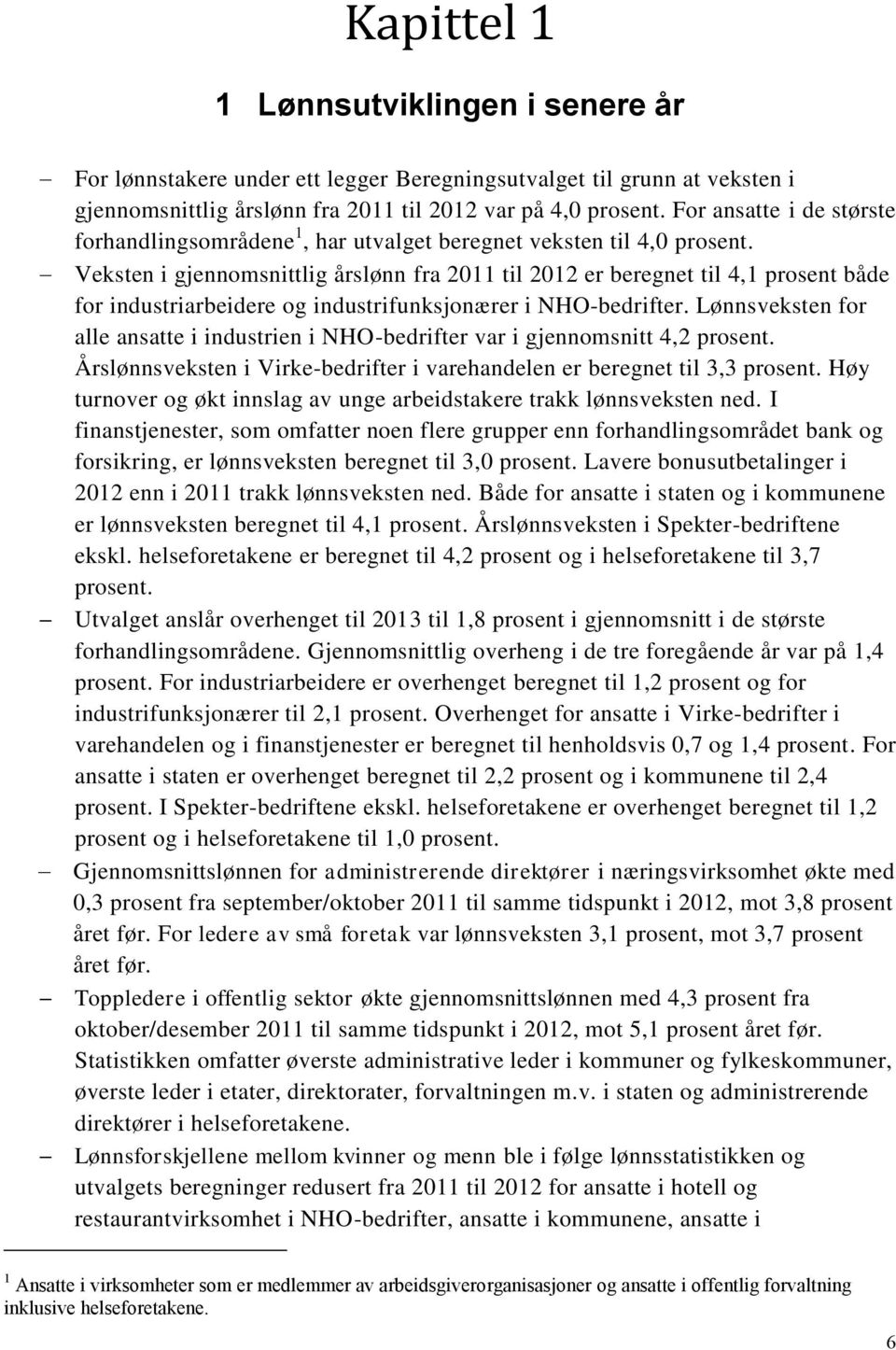 Kapittel 1

1 Lønnsutviklingen i senere år

– For lønnstakere under ett legger Beregningsutvalget til grunn at veksten i gjennomsnittlig årslønn fra 2011 til 2012 var på 4,0 prosent. For ansatte i de største forhandlingsområdene$^1$, har utvalget beregnet veksten til 4,0 prosent.

– Veksten i gjennomsnittlig årslønn fra 2011 til 2012 er beregnet til 4,1 prosent både for industriarbeidere og industrifunksjonærer i NHO-bedrifter. Lønnsveksten for alle ansatte i industrien i NHO-bedrifter var i gjennomsnitt 4,2 prosent. Årslønnsveksten i Virke-bedrifter i varehandelen er beregnet til 3,3 prosent. Høy turnover og økt innslag av unge arbeidstakere trakk lønnsveksten ned. I finanstjenester, som omfatter noen flere grupper enn forhandlingsområdet bank og forsikring, er lønnsveksten beregnet til 3,0 prosent. Lavere bonusutbetalinger i 2012 enn i 2011 trakk lønnsveksten ned. Både for ansatte i staten og i kommunene er lønnsveksten beregnet til 4,1 prosent. Årslønnsveksten i Spekter-bedriftene ekskl. helseforetakene er beregnet til 4,2 prosent og i helseforetakene til 3,7 prosent.

– Utvalget anslår overhenget til 2013 til 1,8 prosent i gjennomsnitt i de største forhandlingsområdene. Gjennomsnittlig overheng i de tre foregående år var på 1,4 prosent. For industriarbeidere er overhenget beregnet til 1,2 prosent og for industrifunksjonærer til 2,1 prosent. Overhenget for ansatte i Virke-bedrifter i varehandelen og i finanstjenester er beregnet til henholdsvis 0,7 og 1,4 prosent. For ansatte i staten er overhenget beregnet til 2,2 prosent og i kommunene til 2,4 prosent. I Spekter-bedriftene ekskl. helseforetakene er overhenget beregnet til 1,2 prosent og i helseforetakene til 1,0 prosent.

– Gjennomsnittslønnen for administrerende direktører i næringsvirksomhet økte med 0,3 prosent fra september/oktober 2011 til samme tidspunkt i 2012, mot 3,8 prosent året før. For ledere av små foretak var lønnsveksten 3,1 prosent, mot 3,7 prosent året før.

– Toppledere i offentlig sektor økte gjennomsnittslønnen med 4,3 prosent fra oktober/desember 2011 til samme tidspunkt i 2012, mot 5,1 prosent året før. Statistikken omfatter øverste administrative leder i kommuner og fylkeskommuner, øverste leder i etater, direktorater, forvaltningen m.v. i staten og administrerende direktører i helseforetakene.

– Lønnsforskjellene mellom kvinner og menn ble i følge lønnsstatistikken og utvalgets beregninger redusert fra 2011 til 2012 for ansatte i hotell og restaurantvirksomhet i NHO-bedrifter, ansatte i kommunene, ansatte i

$^1$ Ansatte i virksomheter som er medlemmer av arbeidsgiverorganisasjoner og ansatte i offentlig forvaltning inklusive helseforetakene.

6